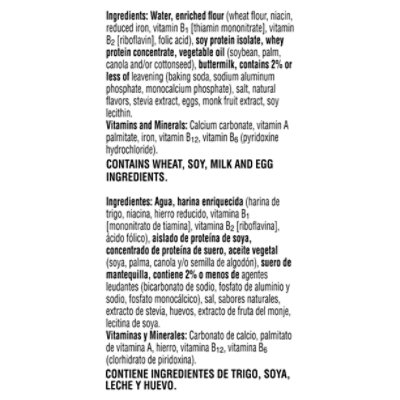 Ingredients: Water, enriched flour (wheat flour, niacin, reduced iron, vitamin $B_1$ [thiamin mononitrate], vitamin $B_2$ [riboflavin], folic acid), soy protein isolate, whey protein concentrate, vegetable oil (soybean, palm, canola and/or cottonseed), buttermilk, contains 2% or less of leavening (baking soda, sodium aluminum phosphate, monocalcium phosphate), salt, natural flavors, stevia extract, eggs, monk fruit extract, soy lecithin.
Vitamins and Minerals: Calcium carbonate, vitamin A palmitate, iron, vitamin $B_{12}$, vitamin $B_6$ (pyridoxine hydrochloride).

CONTAINS WHEAT, SOY, MILK AND EGG INGREDIENTS.

Ingredientes: Agua, harina enriquecida (harina de trigo, niacina, hierro reducido, vitamina $B_1$ [mononitrato de tiamina], vitamina $B_2$ [riboflavina], ácido fólico), aislado de proteína de soya, concentrado de proteína de suero, aceite vegetal (soya, palma, canola y/o semilla de algodón), suero de mantequilla, contiene 2% o menos de agentes leudantes (bicarbonato de sodio, fosfato de aluminio y sodio, fosfato monocálcico), sal, sabores naturales, extracto de stevia, huevos, extracto de fruta del monje, lecitina de soya.
Vitaminas y Minerales: Carbonato de calcio, palmitato de vitamina A, hierro, vitamina $B_{12}$, vitamina $B_6$ (clorhidrato de piridoxina).

CONTIENE INGREDIENTES DE TRIGO, SOYA, LECHE Y HUEVO.